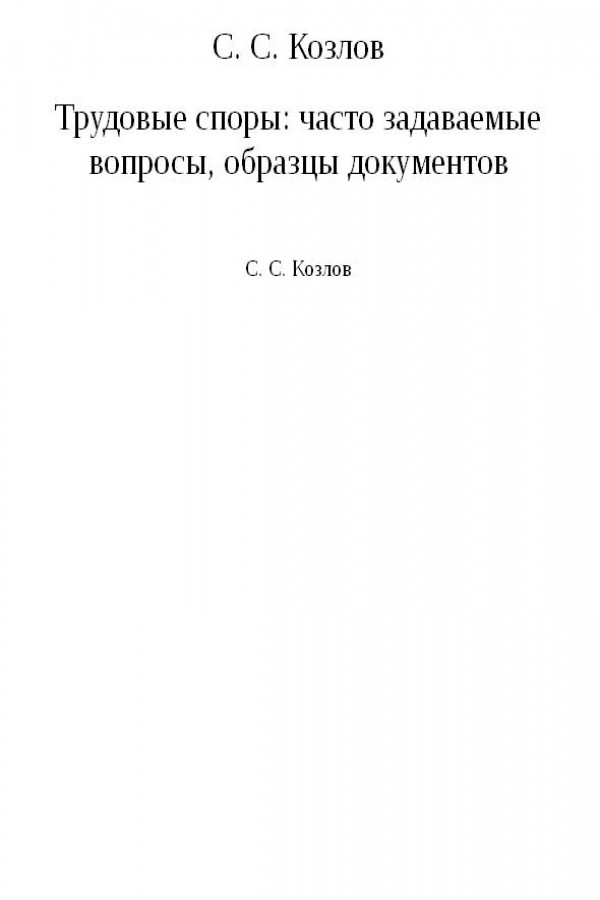 С. С. Козлов

Трудовые споры: часто задаваемые вопросы, образцы документов

С. С. Козлов